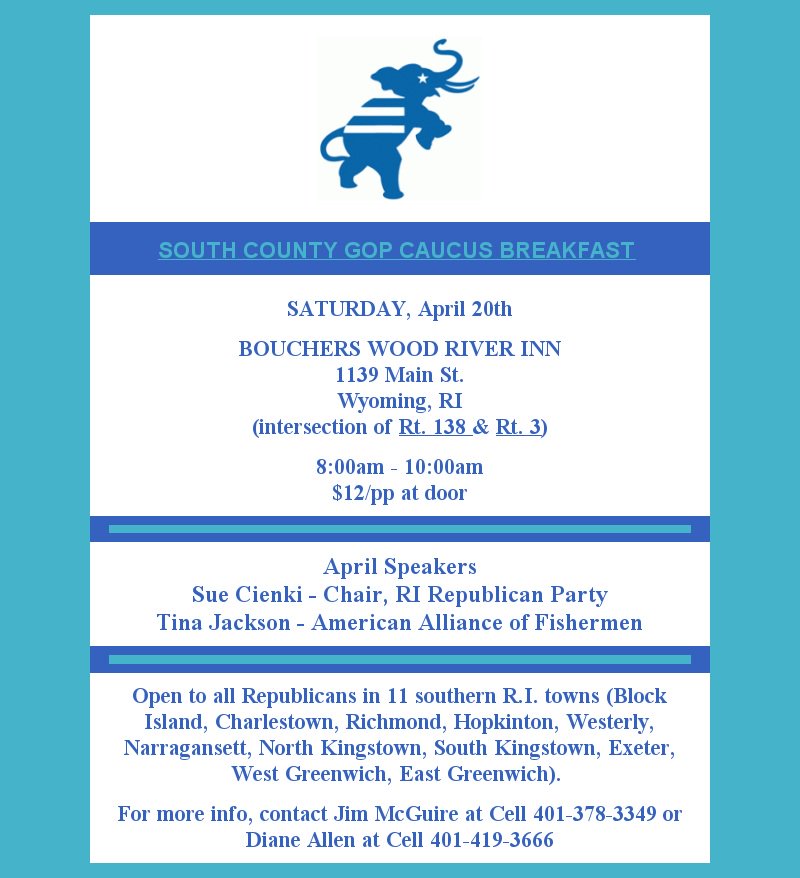 SOUTH COUNTY GOP CAUCUS BREAKFAST

SATURDAY, April 20th

BOUCHERS WOOD RIVER INN
1139 Main St.
Wyoming, RI
(intersection of Rt. 138 & Rt. 3)

8:00am - 10:00am
$12/pp at door

April Speakers
Sue Cienki - Chair, RI Republican Party
Tina Jackson - American Alliance of Fishermen

Open to all Republicans in 11 southern R.I. towns (Block Island, Charlestown, Richmond, Hopkinton, Westerly, Narragansett, North Kingstown, South Kingstown, Exeter, West Greenwich, East Greenwich).

For more info, contact Jim McGuire at Cell 401-378-3349 or Diane Allen at Cell 401-419-3666